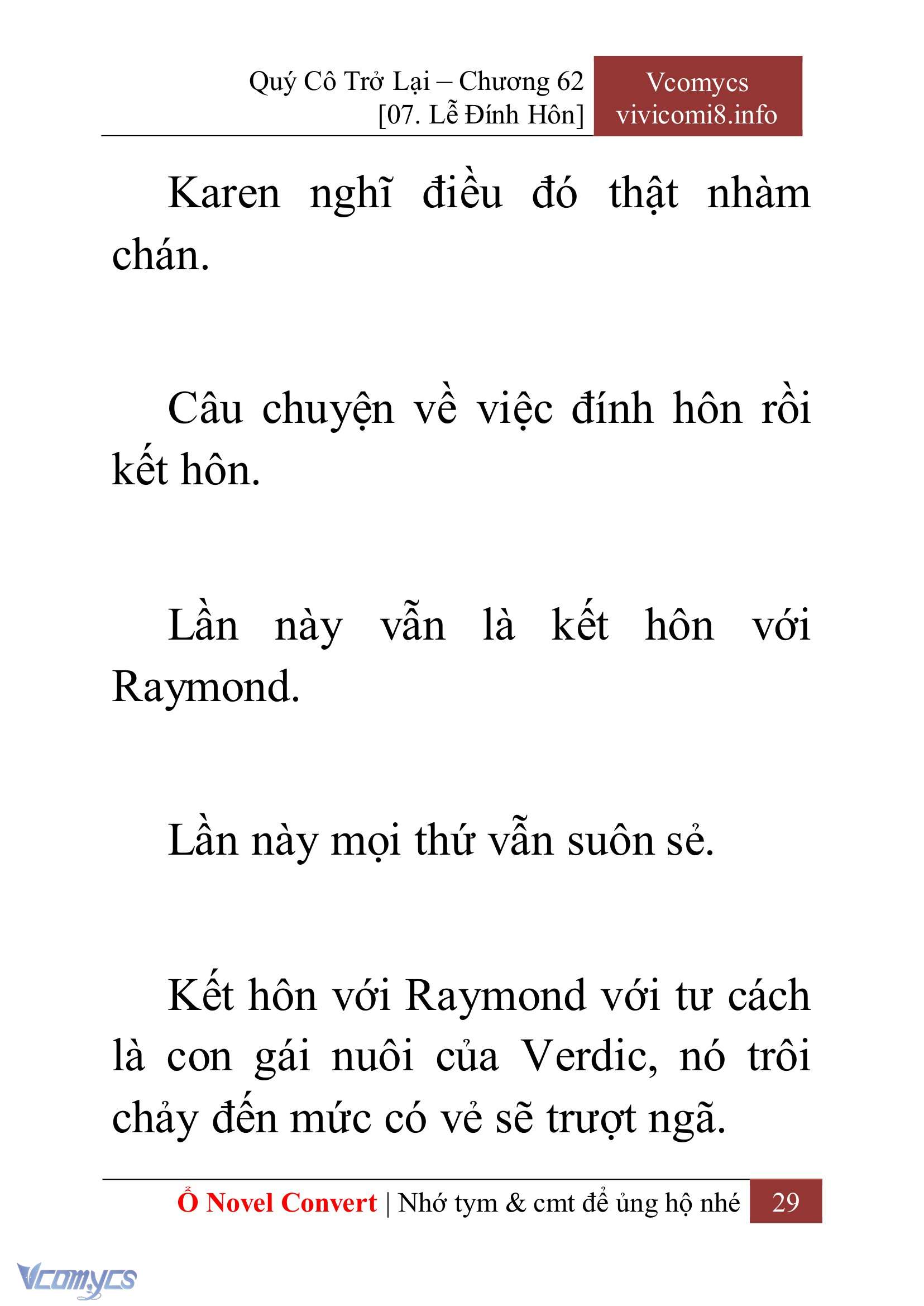 Quý Cô Trở Lại – Chương 62
[07. Lễ Đính Hôn]

Vcomycs
vivicomi8.info

Karen nghĩ điều đó thật nhàm chán.

Câu chuyện về việc đính hôn rồi kết hôn.

Lần này vẫn là kết hôn với Raymond.

Lần này mọi thứ vẫn suôn sẻ.

Kết hôn với Raymond với tư cách là con gái nuôi của Verdic, nó trôi chảy đến mức có vẻ sẽ trượt ngã.

Ổ Novel Convert | Nhớ tym & cmt để ủng hộ nhé 29

Vcomycs